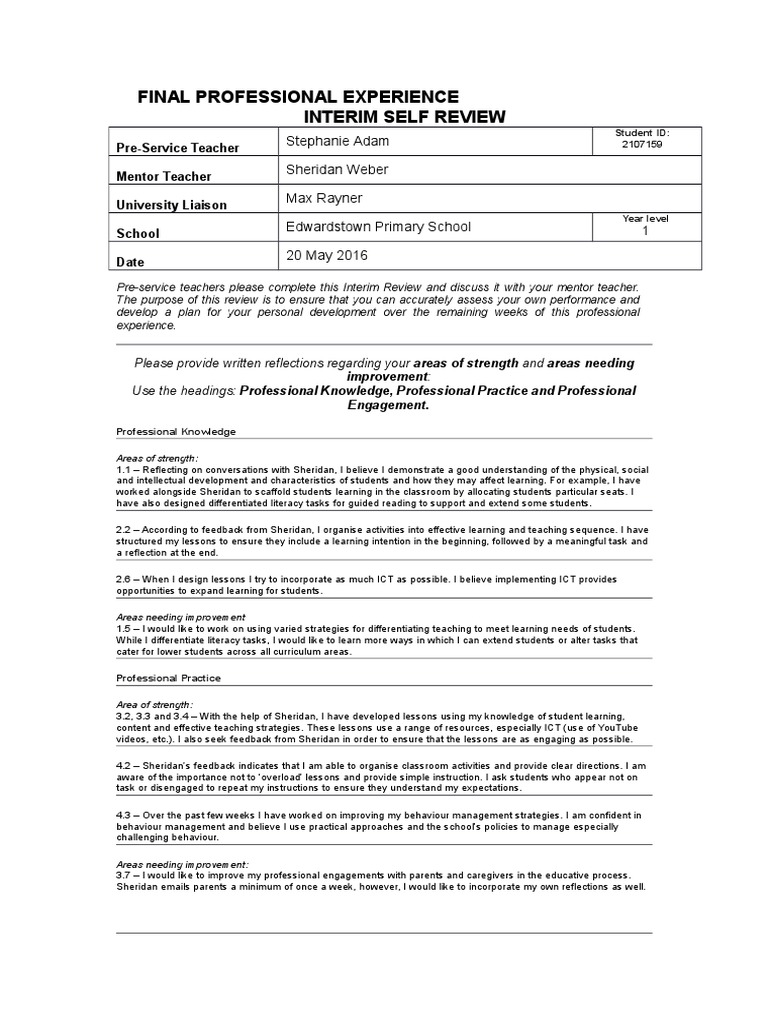 FINAL PROFESSIONAL EXPERIENCE
INTERIM SELF REVIEW

| Pre-Service Teacher | Stephanie Adam | Student ID: 2107159 |
|---|---|---|
| Mentor Teacher | Sheridan Weber | |
| University Liaison | Max Rayner | |
| School | Edwardstown Primary School | Year level 1 |
| Date | 20 May 2016 | |

Pre-service teachers please complete this Interim Review and discuss it with your mentor teacher. The purpose of this review is to ensure that you can accurately assess your own performance and develop a plan for your personal development over the remaining weeks of this professional experience.

Please provide written reflections regarding your areas of strength and areas needing improvement:
Use the headings: Professional Knowledge, Professional Practice and Professional Engagement.

Professional Knowledge

Areas of strength:
1.1 – Reflecting on conversations with Sheridan, I believe I demonstrate a good understanding of the physical, social and intellectual development and characteristics of students and how they may affect learning. For example, I have worked alongside Sheridan to scaffold students learning in the classroom by allocating students particular seats. I have also designed differentiated literacy tasks for guided reading to support and extend some students.

2.2 – According to feedback from Sheridan, I organise activities into effective learning and teaching sequence. I have structured my lessons to ensure they include a learning intention in the beginning, followed by a meaningful task and a reflection at the end.

2.6 – When I design lessons I try to incorporate as much ICT as possible. I believe implementing ICT provides opportunities to expand learning for students.

Areas needing improvement
1.5 – I would like to work on using varied strategies for differentiating teaching to meet learning needs of students. While I differentiate literacy tasks, I would like to learn more ways in which I can extend students or alter tasks that cater for lower students across all curriculum areas.

Professional Practice

Area of strength:
3.2, 3.3 and 3.4 – With the help of Sheridan, I have developed lessons using my knowledge of student learning, content and effective teaching strategies. These lessons use a range of resources, especially ICT (use of YouTube videos, etc.). I also seek feedback from Sheridan in order to ensure that the lessons are as engaging as possible.

4.2 – Sheridan's feedback indicates that I am able to organise classroom activities and provide clear directions. I am aware of the importance not to 'overload' lessons and provide simple instruction. I ask students who appear not on task or disengaged to repeat my instructions to ensure they understand my expectations.

4.3 – Over the past few weeks I have worked on improving my behaviour management strategies. I am confident in behaviour management and believe I use practical approaches and the school's policies to manage especially challenging behaviour.

Areas needing improvement:
3.7 – I would like to improve my professional engagements with parents and caregivers in the educative process. Sheridan emails parents a minimum of once a week, however, I would like to incorporate my own reflections as well.